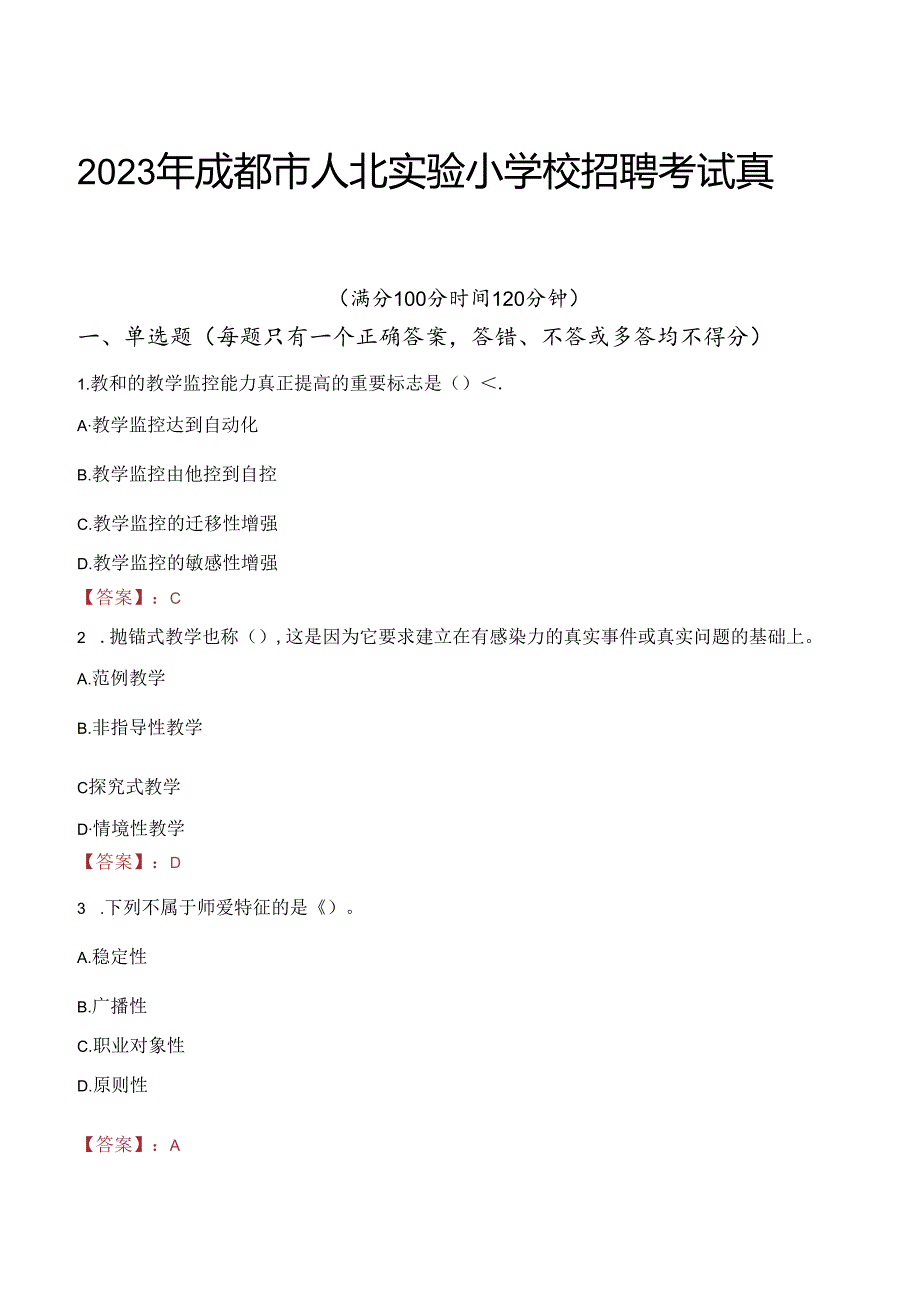 2023年成都市人北实验小学校招聘考试真

（满分100分时间120分钟）

一、单选题（每题只有一个正确答案，答错、不答或多答均不得分）

1.教和的教学监控能力真正提高的重要标志是（）<.

A·教学监控达到自动化

B.教学监控由他控到自控

C.教学监控的迁移性增强

D.教学监控的敏感性增强

【答案】：C

2 .抛锚式教学也称（），这是因为它要求建立在有感染力的真实事件或真实问题的基础上。

A.范例教学

B.非指导性教学

C探究式教学

D·情境性教学

【答案】：D

3 .下列不属于师爱特征的是《）。

A.稳定性

B.广播性

C.职业对象性

D.原则性

【答案】：A